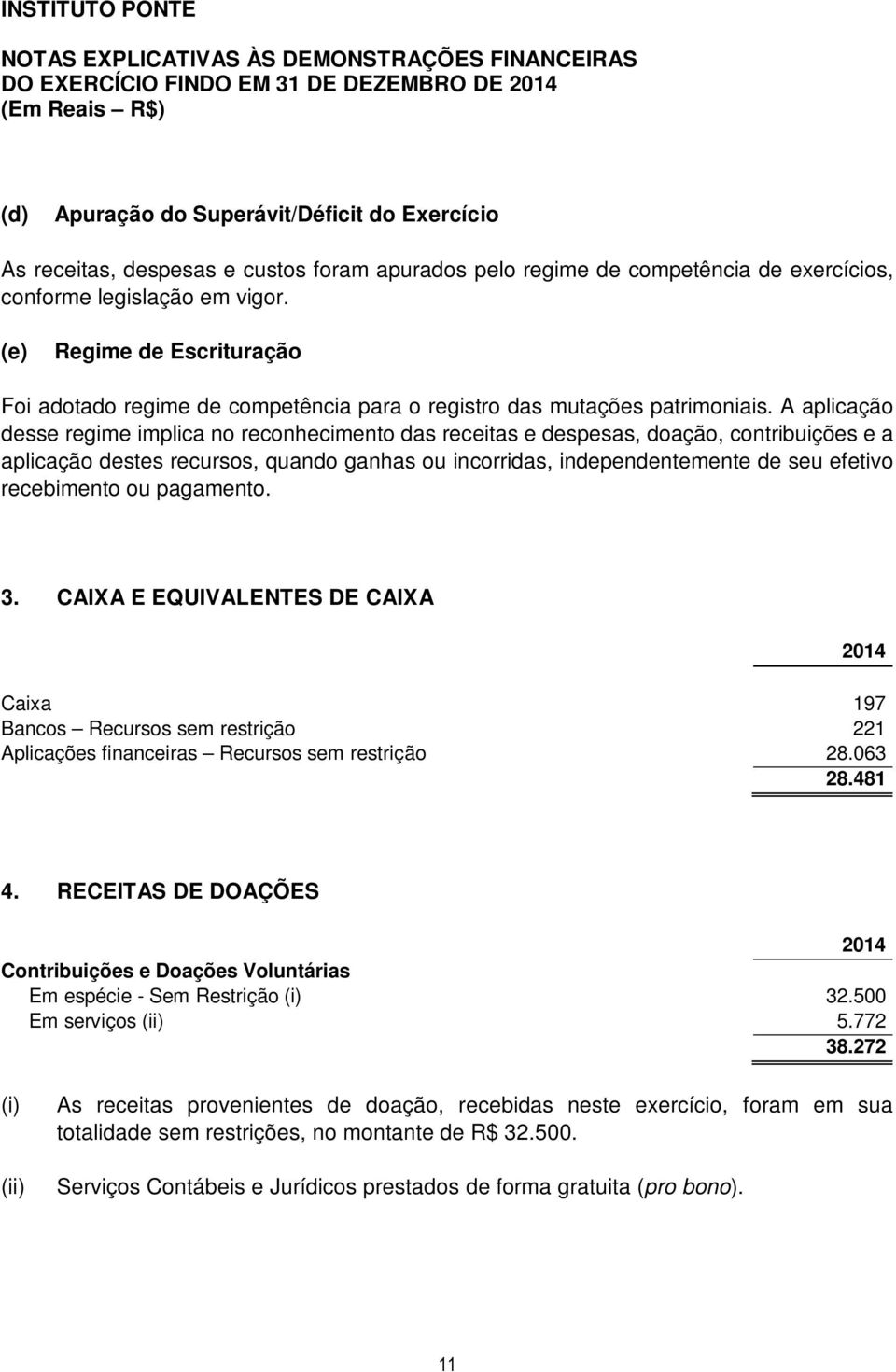 INSTITUTO PONTE

NOTAS EXPLICATIVAS ÀS DEMONSTRAÇÕES FINANCEIRAS
DO EXERCÍCIO FINDO EM 31 DE DEZEMBRO DE 2014
(Em Reais – R$)

(d) Apuração do Superávit/Déficit do Exercício

As receitas, despesas e custos foram apurados pelo regime de competência de exercícios, conforme legislação em vigor.

(e) Regime de Escrituração

Foi adotado regime de competência para o registro das mutações patrimoniais. A aplicação desse regime implica no reconhecimento das receitas e despesas, doação, contribuições e a aplicação destes recursos, quando ganhas ou incorridas, independentemente de seu efetivo recebimento ou pagamento.

3. CAIXA E EQUIVALENTES DE CAIXA

| | 2014 |
|---|---|
| Caixa | 197 |
| Bancos – Recursos sem restrição | 221 |
| Aplicações financeiras – Recursos sem restrição | 28.063 |
| | 28.481 |

4. RECEITAS DE DOAÇÕES

| | 2014 |
|---|---|
| Contribuições e Doações Voluntárias | |
| Em espécie - Sem Restrição (i) | 32.500 |
| Em serviços (ii) | 5.772 |
| | 38.272 |

(i) As receitas provenientes de doação, recebidas neste exercício, foram em sua totalidade sem restrições, no montante de R$ 32.500.

(ii) Serviços Contábeis e Jurídicos prestados de forma gratuita (pro bono).

11